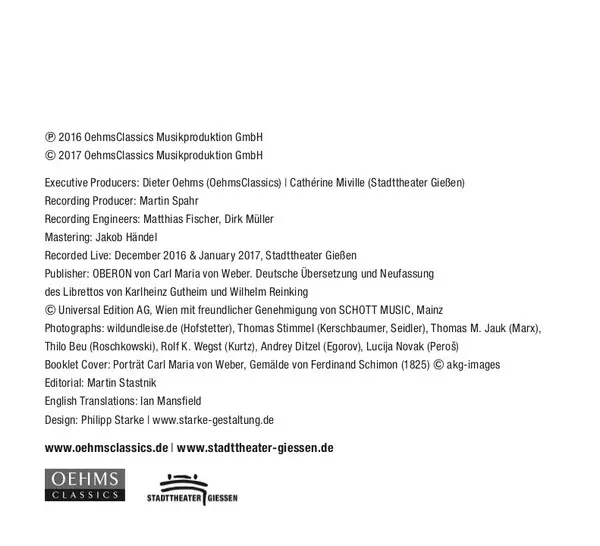 ℗ 2016 OehmsClassics Musikproduktion GmbH
© 2017 OehmsClassics Musikproduktion GmbH

Executive Producers: Dieter Oehms (OehmsClassics) | Cathérine Miville (Stadttheater Gießen)
Recording Producer: Martin Spahr
Recording Engineers: Matthias Fischer, Dirk Müller
Mastering: Jakob Händel
Recorded Live: December 2016 & January 2017, Stadttheater Gießen
Publisher: OBERON von Carl Maria von Weber. Deutsche Übersetzung und Neufassung des Librettos von Karlheinz Gutheim und Wilhelm Reinking
© Universal Edition AG, Wien mit freundlicher Genehmigung von SCHOTT MUSIC, Mainz
Photographs: wildundleise.de (Hofstetter), Thomas Stimmel (Kerschbaumer, Seidler), Thomas M. Jauk (Marx), Thilo Beu (Roschkowski), Rolf K. Wegst (Kurtz), Andrey Ditzel (Egorov), Lucija Novak (Peroš)
Booklet Cover: Porträt Carl Maria von Weber, Gemälde von Ferdinand Schimon (1825) © akg-images
Editorial: Martin Stastnik
English Translations: Ian Mansfield
Design: Philipp Starke | www.starke-gestaltung.de

www.oehmsclassics.de | www.stadttheater-giessen.de

OEHMS CLASSICS

STADTTHEATER GIESSEN